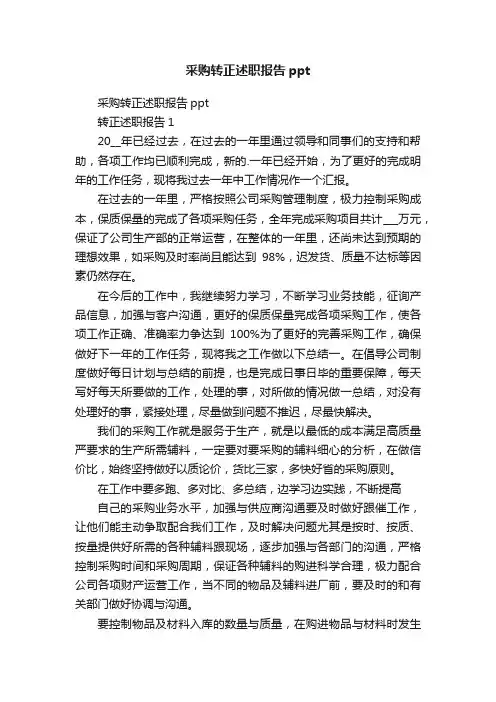 采购转正述职报告 ppt

采购转正述职报告 ppt

转正述职报告 1

20__年已经过去，在过去的一年里通过领导和同事们的支持和帮助，各项工作均已顺利完成，新的.一年已经开始，为了更好的完成明年的工作任务，现将我过去一年中工作情况作一个汇报。

在过去的一年里，严格按照公司采购管理制度，极力控制采购成本，保质保量的完成了各项采购任务，全年完成采购项目共计___万元，保证了公司生产部的正常运营，在整体的一年里，还尚未达到预期的理想效果，如采购及时率尚且能达到 98%，迟发货、质量不达标等因素仍然存在。

在今后的工作中，我继续努力学习，不断学习业务技能，征询产品信息，加强与客户沟通，更好的保质保量完成各项采购工作，使各项工作正确、准确率力争达到 100%为了更好的完善采购工作，确保做好下一年的工作任务，现将我之工作做以下总结一。在倡导公司制度做好每日计划与总结的前提，也是完成日事日毕的重要保障，每天写好每天所要做的工作，处理的事，对所做的情况做一总结，对没有处理好的事，紧接处理，尽量做到问题不推迟，尽最快解决。

我们的采购工作就是服务于生产，就是以最低的成本满足高质量严要求的生产所需辅料，一定要对要采购的辅料细心的分析，在做信价比，始终坚持做好以质论价，货比三家，多快好省的采购原则。

在工作中要多跑、多对比、多总结，边学习边实践，不断提高

自己的采购业务水平，加强与供应商沟通要及时做好跟催工作，让他们能主动争取配合我们工作，及时解决问题尤其是按时、按质、按量提供好所需的各种辅料跟现场，逐步加强与各部门的沟通，严格控制采购时间和采购周期，保证各种辅料的购进科学合理，极力配合公司各项财产运营工作，当不同的物品及辅料进厂前，要及时的和有关部门做好协调与沟通。

要控制物品及材料入库的数量与质量，在购进物品与材料时发生